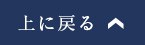 上に戻る